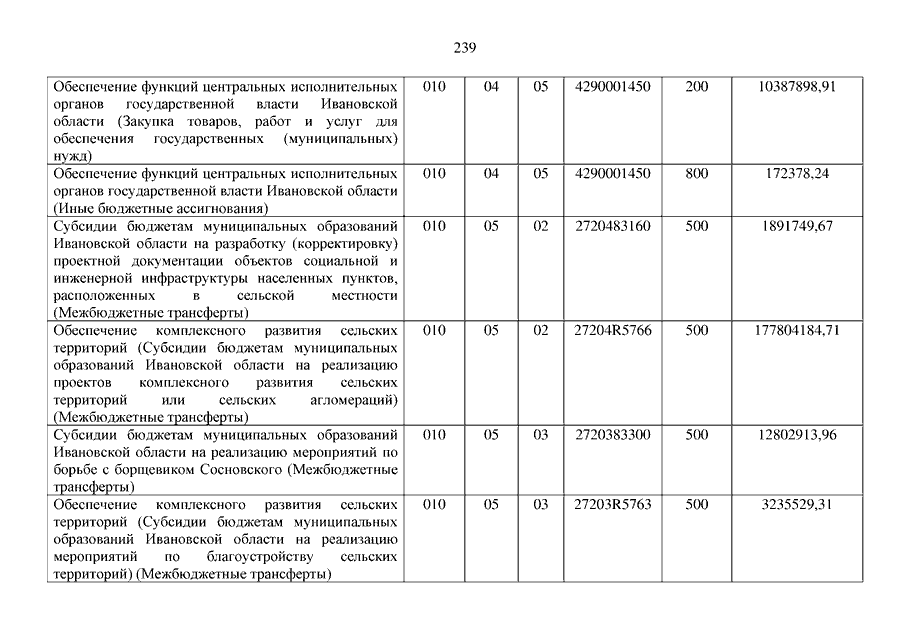 239

| | | | | | | |
|---|---|---|---|---|---|---|
| Обеспечение функций центральных исполнительных органов государственной власти Ивановской области (Закупка товаров, работ и услуг для обеспечения государственных (муниципальных) нужд) | 010 | 04 | 05 | 4290001450 | 200 | 10387898,91 |
| Обеспечение функций центральных исполнительных органов государственной власти Ивановской области (Иные бюджетные ассигнования) | 010 | 04 | 05 | 4290001450 | 800 | 172378,24 |
| Субсидии бюджетам муниципальных образований Ивановской области на разработку (корректировку) проектной документации объектов социальной и инженерной инфраструктуры населенных пунктов, расположенных в сельской местности (Межбюджетные трансферты) | 010 | 05 | 02 | 2720483160 | 500 | 1891749,67 |
| Обеспечение комплексного развития сельских территорий (Субсидии бюджетам муниципальных образований Ивановской области на реализацию проектов комплексного развития сельских территорий или сельских агломераций) (Межбюджетные трансферты) | 010 | 05 | 02 | 27204R5766 | 500 | 177804184,71 |
| Субсидии бюджетам муниципальных образований Ивановской области на реализацию мероприятий по борьбе с борщевиком Сосновского (Межбюджетные трансферты) | 010 | 05 | 03 | 2720383300 | 500 | 12802913,96 |
| Обеспечение комплексного развития сельских территорий (Субсидии бюджетам муниципальных образований Ивановской области на реализацию мероприятий по благоустройству сельских территорий) (Межбюджетные трансферты) | 010 | 05 | 03 | 27203R5763 | 500 | 3235529,31 |